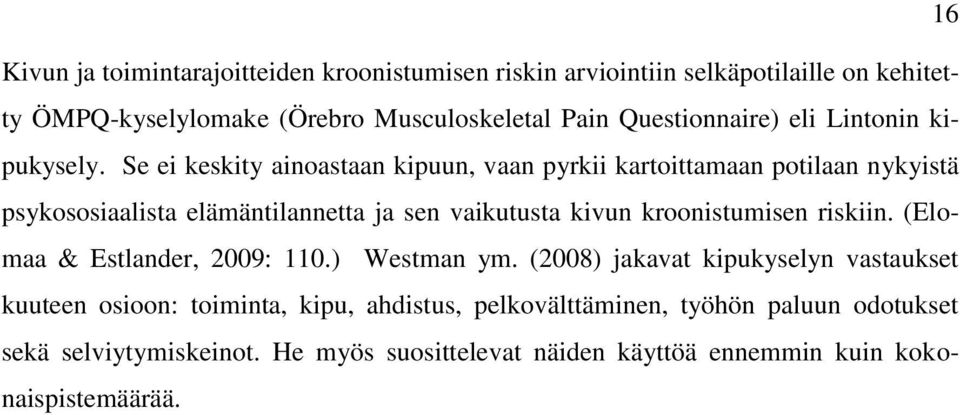 16

Kivun ja toimintarajoitteiden kroonistumisen riskin arviointiin selkäpotilaille on kehitetty ÖMPQ-kyselylomake (Örebro Musculoskeletal Pain Questionnaire) eli Lintonin kipukysely. Se ei keskity ainoastaan kipuun, vaan pyrkii kartoittamaan potilaan nykyistä psykososiaalista elämäntilannetta ja sen vaikutusta kivun kroonistumisen riskiin. (Elomaa & Estlander, 2009: 110.) Westman ym. (2008) jakavat kipukyselyn vastaukset kuuteen osioon: toiminta, kipu, ahdistus, pelkovälttäminen, työhön paluun odotukset sekä selviytymiskeinot. He myös suosittelevat näiden käyttöä ennemmin kuin kokonaispistemäärää.